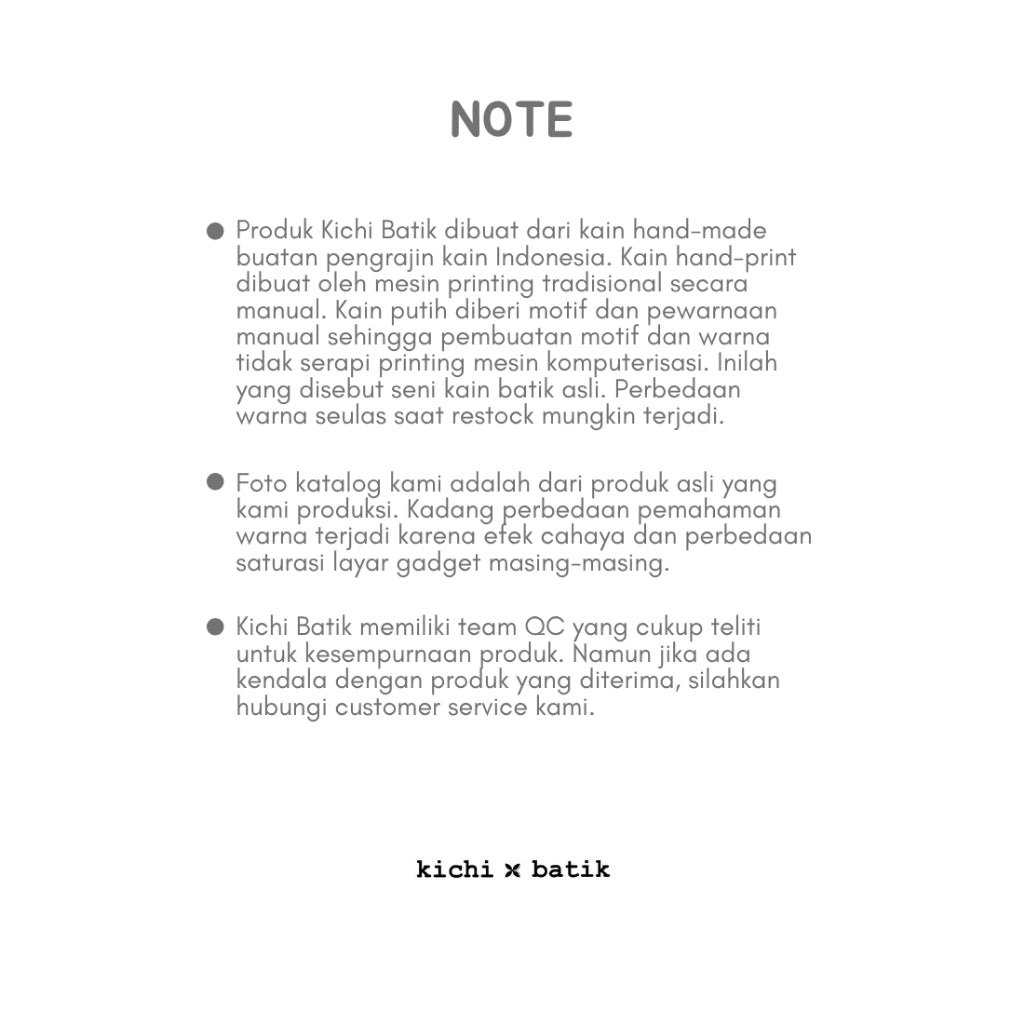 NOTE

● Produk Kichi Batik dibuat dari kain hand-made buatan pengrajin kain Indonesia. Kain hand-print dibuat oleh mesin printing tradisional secara manual. Kain putih diberi motif dan pewarnaan manual sehingga pembuatan motif dan warna tidak serapi printing mesin komputerisasi. Inilah yang disebut seni kain batik asli. Perbedaan warna seulas saat restock mungkin terjadi.

● Foto katalog kami adalah dari produk asli yang kami produksi. Kadang perbedaan pemahaman warna terjadi karena efek cahaya dan perbedaan saturasi layar gadget masing-masing.

● Kichi Batik memiliki team QC yang cukup teliti untuk kesempurnaan produk. Namun jika ada kendala dengan produk yang diterima, silahkan hubungi customer service kami.

kichi x batik